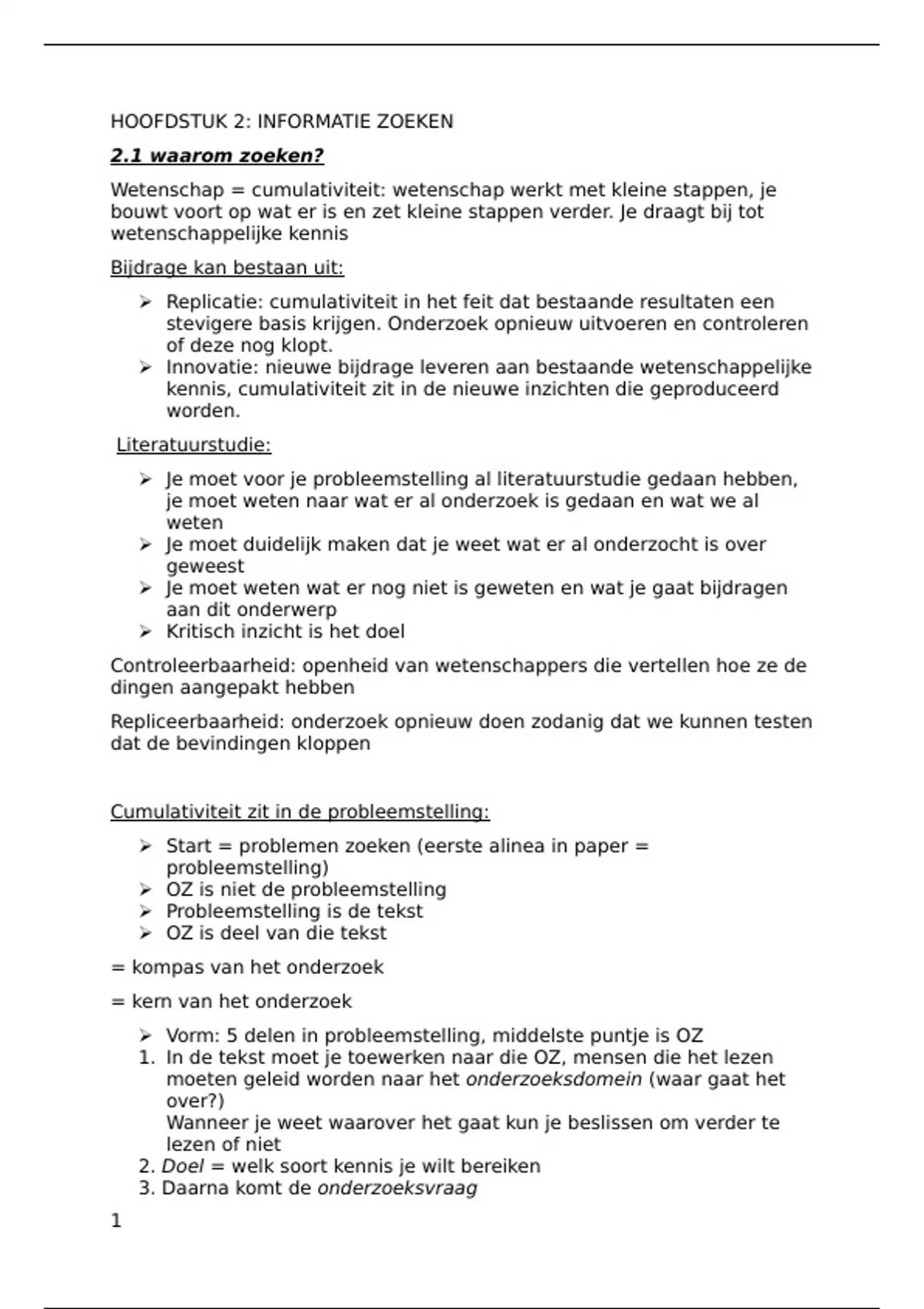 HOOFDSTUK 2: INFORMATIE ZOEKEN

2.1 waarom zoeken?

Wetenschap = cumulativiteit: wetenschap werkt met kleine stappen, je bouwt voort op wat er is en zet kleine stappen verder. Je draagt bij tot wetenschappelijke kennis

Bijdrage kan bestaan uit:

➢ Replicatie: cumulativiteit in het feit dat bestaande resultaten een stevigere basis krijgen. Onderzoek opnieuw uitvoeren en controleren of deze nog klopt.
➢ Innovatie: nieuwe bijdrage leveren aan bestaande wetenschappelijke kennis, cumulativiteit zit in de nieuwe inzichten die geproduceerd worden.

Literatuurstudie:

➢ Je moet voor je probleemstelling al literatuurstudie gedaan hebben, je moet weten naar wat er al onderzoek is gedaan en wat we al weten
➢ Je moet duidelijk maken dat je weet wat er al onderzocht is over geweest
➢ Je moet weten wat er nog niet is geweten en wat je gaat bijdragen aan dit onderwerp
➢ Kritisch inzicht is het doel

Controleerbaarheid: openheid van wetenschappers die vertellen hoe ze de dingen aangepakt hebben

Repliceerbaarheid: onderzoek opnieuw doen zodanig dat we kunnen testen dat de bevindingen kloppen

Cumulativiteit zit in de probleemstelling:

➢ Start = problemen zoeken (eerste alinea in paper = probleemstelling)
➢ OZ is niet de probleemstelling
➢ Probleemstelling is de tekst
➢ OZ is deel van die tekst

= kompas van het onderzoek

= kern van het onderzoek

➢ Vorm: 5 delen in probleemstelling, middelste puntje is OZ
1. In de tekst moet je toewerken naar die OZ, mensen die het lezen moeten geleid worden naar het onderzoeksdomein (waar gaat het over?)
Wanneer je weet waarover het gaat kun je beslissen om verder te lezen of niet
2. Doel = welk soort kennis je wilt bereiken
3. Daarna komt de onderzoeksvraag

1